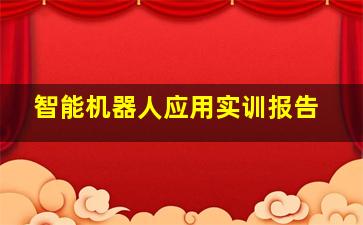 智能机器人应用实训报告